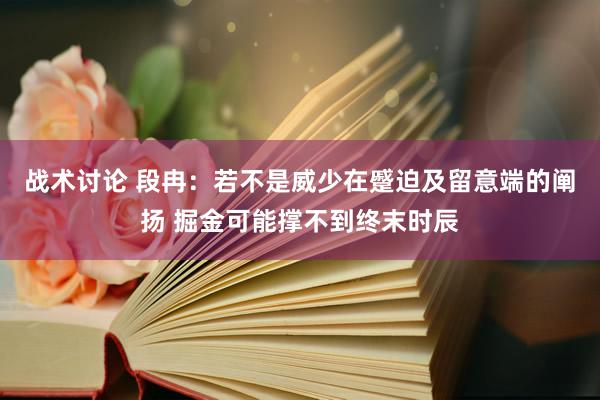 战术讨论 段冉：若不是威少在蹙迫及留意端的阐扬 掘金可能撑不到终末时辰